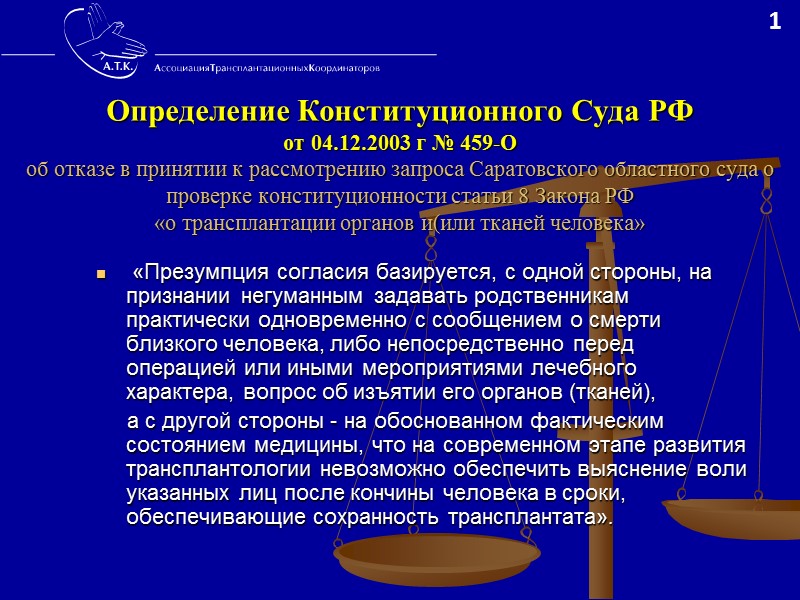 1

А.Т.К.

АссоциацияТрансплантационныхКоординаторов

Определение Конституционного Суда РФ
от 04.12.2003 г № 459-О
об отказе в принятии к рассмотрению запроса Саратовского областного суда о проверке конституционности статьи 8 Закона РФ «о трансплантации органов и(или тканей человека»

«Презумпция согласия базируется, с одной стороны, на признании негуманным задавать родственникам практически одновременно с сообщением о смерти близкого человека, либо непосредственно перед операцией или иными мероприятиями лечебного характера, вопрос об изъятии его органов (тканей),

а с другой стороны - на обоснованном фактическим состоянием медицины, что на современном этапе развития трансплантологии невозможно обеспечить выяснение воли указанных лиц после кончины человека в сроки, обеспечивающие сохранность трансплантата».